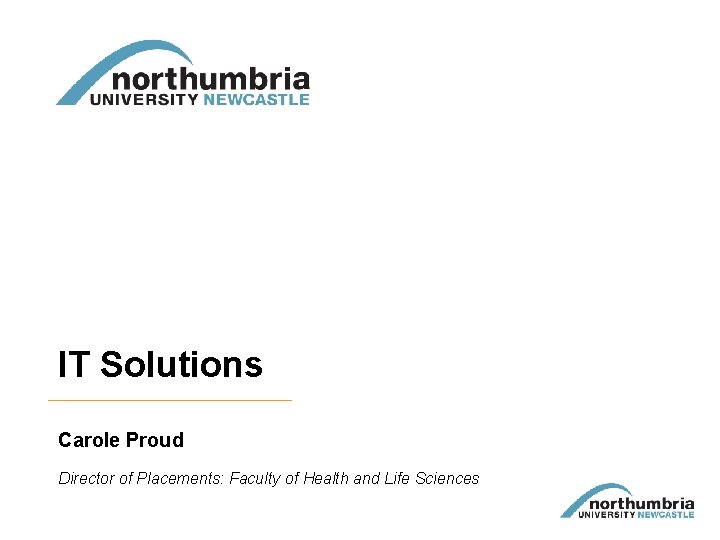 northumbria
UNIVERSITY NEWCASTLE

IT Solutions

Carole Proud

Director of Placements: Faculty of Health and Life Sciences

northumbria
UNIVERSITY NEWCASTLE